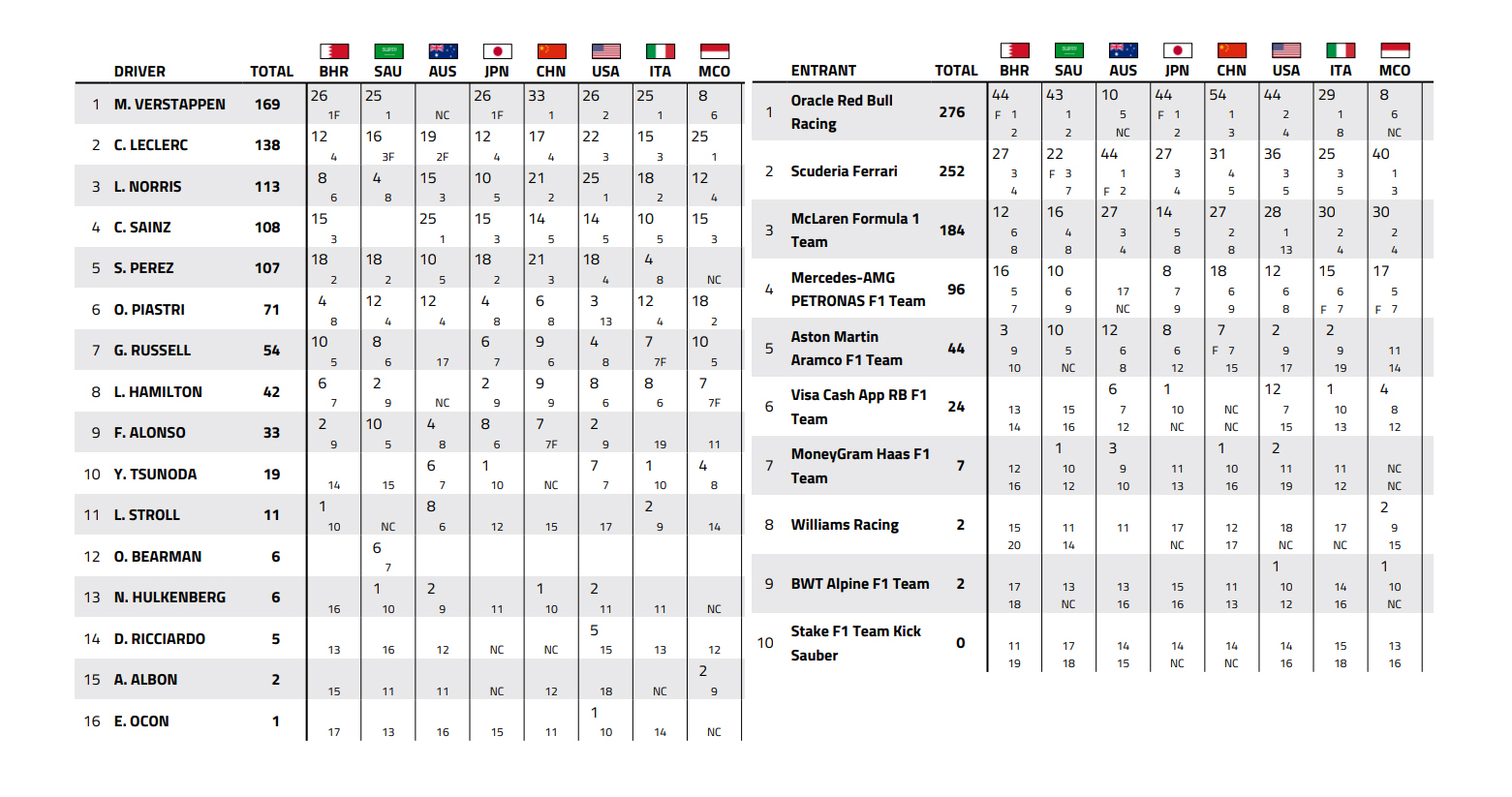 | | DRIVER | TOTAL | BHR | SAU | AUS | JPN | CHN | USA | ITA | MCO |
|---|---|---|---|---|---|---|---|---|---|---|
| 1 | M. VERSTAPPEN | 169 | 26 1F | 25 1 | NC | 26 1F | 33 1 | 26 2 | 25 1 | 8 6 |
| 2 | C. LECLERC | 138 | 12 4 | 16 3F | 19 2F | 12 4 | 17 4 | 22 3 | 15 3 | 25 1 |
| 3 | L. NORRIS | 113 | 8 6 | 4 8 | 15 3 | 10 5 | 21 2 | 25 1 | 18 2 | 12 4 |
| 4 | C. SAINZ | 108 | 15 3 | | 25 1 | 15 3 | 14 5 | 14 5 | 10 5 | 15 3 |
| 5 | S. PEREZ | 107 | 18 2 | 18 2 | 10 5 | 18 2 | 21 3 | 18 4 | 4 8 | NC |
| 6 | O. PIASTRI | 71 | 4 8 | 12 4 | 12 4 | 4 8 | 6 8 | 3 13 | 12 4 | 18 2 |
| 7 | G. RUSSELL | 54 | 10 5 | 8 6 | 17 | 6 7 | 9 6 | 4 8 | 7 7F | 10 5 |
| 8 | L. HAMILTON | 42 | 6 7 | 2 9 | NC | 2 9 | 9 9 | 8 6 | 8 6 | 7 7F |
| 9 | F. ALONSO | 33 | 2 9 | 10 5 | 4 8 | 8 6 | 7 7F | 2 9 | 19 | 11 |
| 10 | Y. TSUNODA | 19 | 14 | 15 | 6 7 | 1 10 | NC | 7 7 | 1 10 | 4 8 |
| 11 | L. STROLL | 11 | 1 10 | NC | 8 6 | 12 | 15 | 17 | 2 9 | 14 |
| 12 | O. BEARMAN | 6 | | 6 7 | | | | | | |
| 13 | N. HULKENBERG | 6 | 16 | 1 10 | 2 9 | 11 | 1 10 | 2 11 | 11 | NC |
| 14 | D. RICCIARDO | 5 | 13 | 16 | 12 | NC | NC | 5 15 | 13 | 12 |
| 15 | A. ALBON | 2 | 15 | 11 | 11 | NC | 12 | 18 | NC | 2 9 |
| 16 | E. OCON | 1 | 17 | 13 | 16 | 15 | 11 | 1 10 | 14 | NC |

| | ENTRANT | TOTAL | BHR | SAU | AUS | JPN | CHN | USA | ITA | MCO |
|---|---|---|---|---|---|---|---|---|---|---|
| 1 | Oracle Red Bull Racing | 276 | 44 F 1 2 | 43 1 2 | 10 5 NC | 44 F 1 2 | 54 1 3 | 44 2 4 | 29 1 8 | 8 6 NC |
| 2 | Scuderia Ferrari | 252 | 27 3 4 | 22 F 3 7 | 44 1 F 2 | 27 3 4 | 31 4 5 | 36 3 5 | 25 3 5 | 40 1 3 |
| 3 | McLaren Formula 1 Team | 184 | 12 6 8 | 16 4 8 | 27 3 4 | 14 5 8 | 27 2 8 | 28 1 13 | 30 2 4 | 30 2 4 |
| 4 | Mercedes-AMG PETRONAS F1 Team | 96 | 16 5 7 | 10 6 9 | 17 NC | 8 7 9 | 18 6 9 | 12 6 8 | 15 6 F 7 | 17 5 F 7 |
| 5 | Aston Martin Aramco F1 Team | 44 | 3 9 10 | 10 5 NC | 12 6 8 | 8 6 12 | 7 F 7 15 | 2 9 17 | 2 9 19 | 11 14 |
| 6 | Visa Cash App RB F1 Team | 24 | 13 14 | 15 16 | 6 7 12 | 1 10 NC | NC NC | 12 7 15 | 1 10 13 | 4 8 12 |
| 7 | MoneyGram Haas F1 Team | 7 | 12 16 | 1 10 12 | 3 9 10 | 11 13 | 1 10 16 | 2 11 19 | 11 12 | NC NC |
| 8 | Williams Racing | 2 | 15 20 | 11 14 | 11 | 17 NC | 12 17 | 18 NC | 17 NC | 2 9 15 |
| 9 | BWT Alpine F1 Team | 2 | 17 18 | 13 NC | 13 16 | 15 16 | 11 13 | 1 10 12 | 14 16 | 1 10 NC |
| 10 | Stake F1 Team Kick Sauber | 0 | 11 19 | 17 18 | 14 15 | 14 NC | 14 NC | 14 16 | 15 18 | 13 16 |